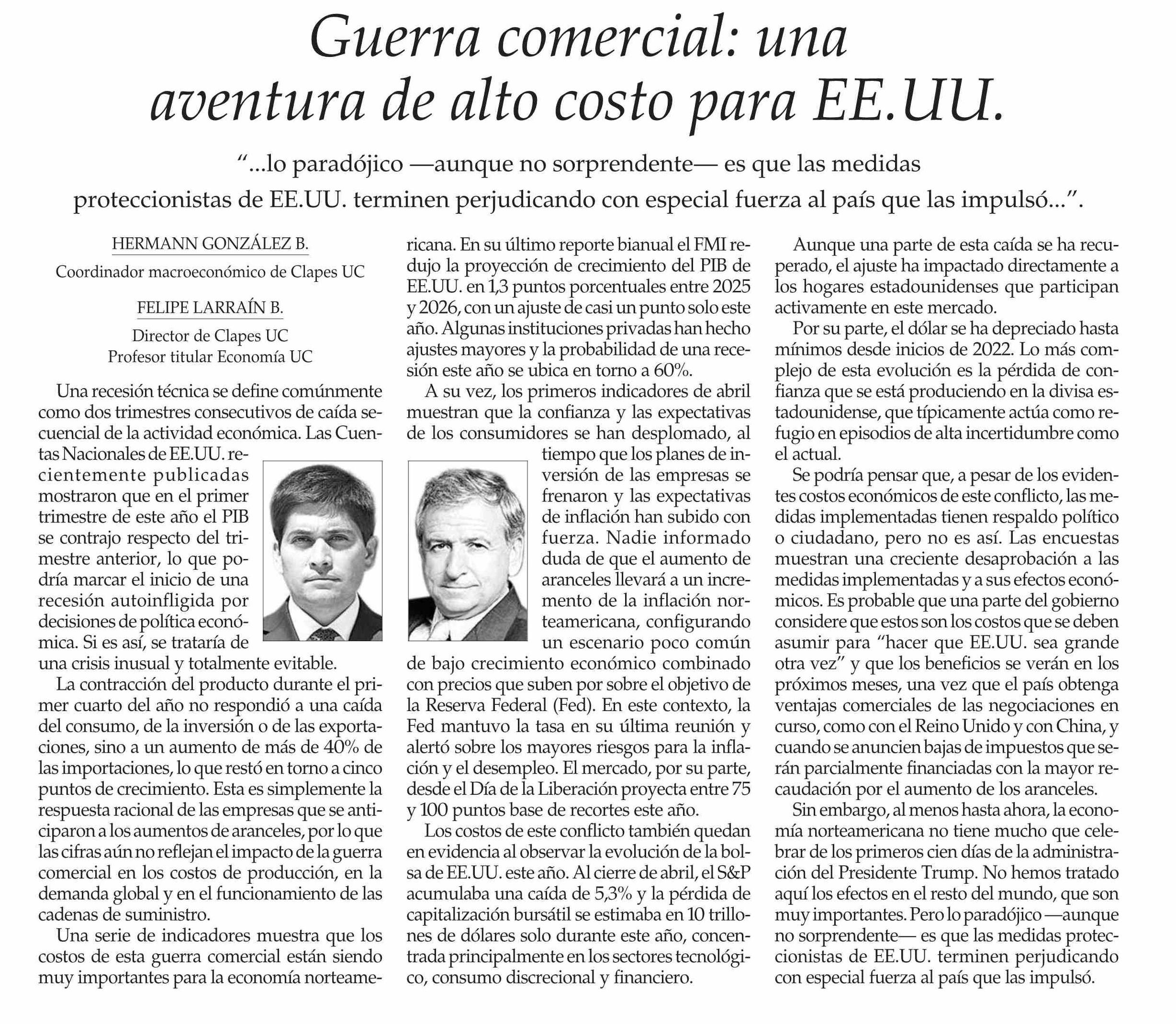 Guerra comercial: una aventura de alto costo para EE.UU.

"...lo paradójico —aunque no sorprendente— es que las medidas proteccionistas de EE.UU. terminen perjudicando con especial fuerza al país que las impulsó...".

HERMANN GONZÁLEZ B.
Coordinador macroeconómico de Clapes UC

FELIPE LARRAÍN B.
Director de Clapes UC
Profesor titular Economía UC

Una recesión técnica se define comúnmente como dos trimestres consecutivos de caída secuencial de la actividad económica. Las Cuentas Nacionales de EE.UU. recientemente publicadas mostraron que en el primer trimestre de este año el PIB se contrajo respecto del trimestre anterior, lo que podría marcar el inicio de una recesión autoinfligida por decisiones de política económica. Si es así, se trataría de una crisis inusual y totalmente evitable.

La contracción del producto durante el primer cuarto del año no respondió a una caída del consumo, de la inversión o de las exportaciones, sino a un aumento de más de 40% de las importaciones, lo que restó en torno a cinco puntos de crecimiento. Esta es simplemente la respuesta racional de las empresas que se anticiparon a los aumentos de aranceles, por lo que las cifras aún no reflejan el impacto de la guerra comercial en los costos de producción, en la demanda global y en el funcionamiento de las cadenas de suministro.

Una serie de indicadores muestra que los costos de esta guerra comercial están siendo muy importantes para la economía norteamericana. En su último reporte bianual el FMI redujo la proyección de crecimiento del PIB de EE.UU. en 1,3 puntos porcentuales entre 2025 y 2026, con un ajuste de casi un punto solo este año. Algunas instituciones privadas han hecho ajustes mayores y la probabilidad de una recesión este año se ubica en torno a 60%.

A su vez, los primeros indicadores de abril muestran que la confianza y las expectativas de los consumidores se han desplomado, al tiempo que los planes de inversión de las empresas se frenaron y las expectativas de inflación han subido con fuerza. Nadie informado duda de que el aumento de aranceles llevará a un incremento de la inflación norteamericana, configurando un escenario poco común de bajo crecimiento económico combinado con precios que suben por sobre el objetivo de la Reserva Federal (Fed). En este contexto, la Fed mantuvo la tasa en su última reunión y alertó sobre los mayores riesgos para la inflación y el desempleo. El mercado, por su parte, desde el Día de la Liberación proyecta entre 75 y 100 puntos base de recortes este año.

Los costos de este conflicto también quedan en evidencia al observar la evolución de la bolsa de EE.UU. este año. Al cierre de abril, el S&P acumulaba una caída de 5,3% y la pérdida de capitalización bursátil se estimaba en 10 trillones de dólares solo durante este año, concentrada principalmente en los sectores tecnológico, consumo discrecional y financiero.

Aunque una parte de esta caída se ha recuperado, el ajuste ha impactado directamente a los hogares estadounidenses que participan activamente en este mercado.

Por su parte, el dólar se ha depreciado hasta mínimos desde inicios de 2022. Lo más complejo de esta evolución es la pérdida de confianza que se está produciendo en la divisa estadounidense, que típicamente actúa como refugio en episodios de alta incertidumbre como el actual.

Se podría pensar que, a pesar de los evidentes costos económicos de este conflicto, las medidas implementadas tienen respaldo político o ciudadano, pero no es así. Las encuestas muestran una creciente desaprobación a las medidas implementadas y a sus efectos económicos. Es probable que una parte del gobierno considere que estos son los costos que se deben asumir para "hacer que EE.UU. sea grande otra vez" y que los beneficios se verán en los próximos meses, una vez que el país obtenga ventajas comerciales de las negociaciones en curso, como con el Reino Unido y con China, y cuando se anuncien bajas de impuestos que serán parcialmente financiadas con la mayor recaudación por el aumento de los aranceles.

Sin embargo, al menos hasta ahora, la economía norteamericana no tiene mucho que celebrar de los primeros cien días de la administración del Presidente Trump. No hemos tratado aquí los efectos en el resto del mundo, que son muy importantes. Pero lo paradójico —aunque no sorprendente— es que las medidas proteccionistas de EE.UU. terminen perjudicando con especial fuerza al país que las impulsó.